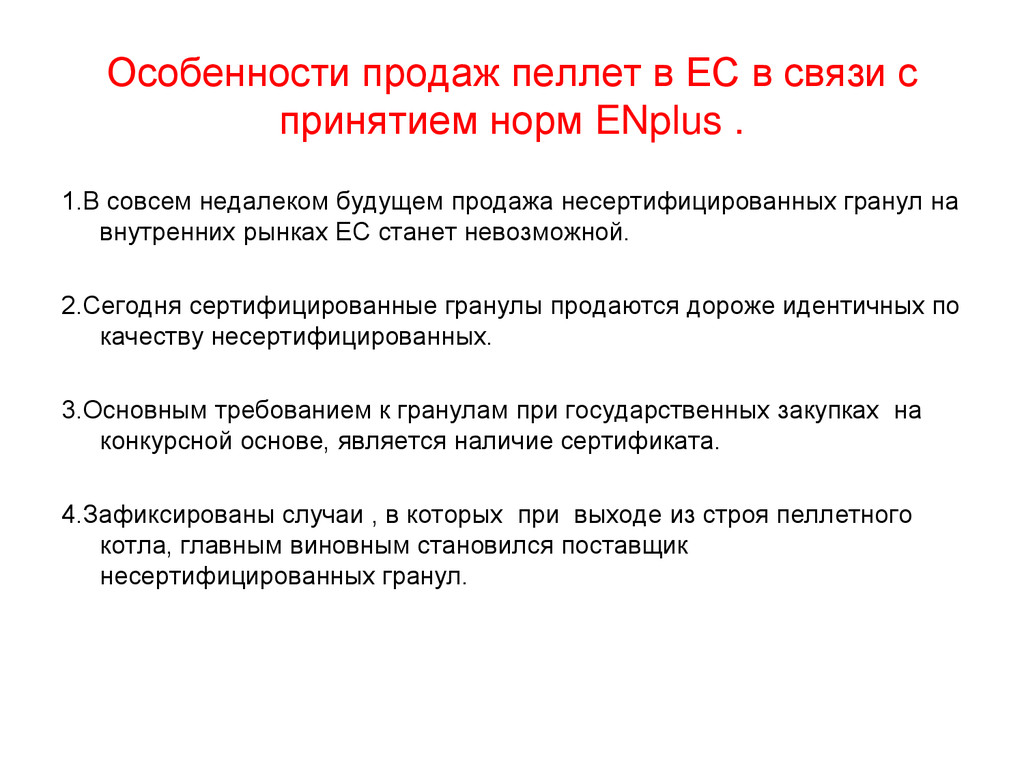 Особенности продаж пеллет в ЕС в связи с принятием норм ENplus .

1.В совсем недалеком будущем продажа несертифицированных гранул на внутренних рынках ЕС станет невозможной.

2.Сегодня сертифицированные гранулы продаются дороже идентичных по качеству несертифицированных.

3.Основным требованием к гранулам при государственных закупках на конкурсной основе, является наличие сертификата.

4.Зафиксированы случаи , в которых при выходе из строя пеллетного котла, главным виновным становился поставщик несертифицированных гранул.